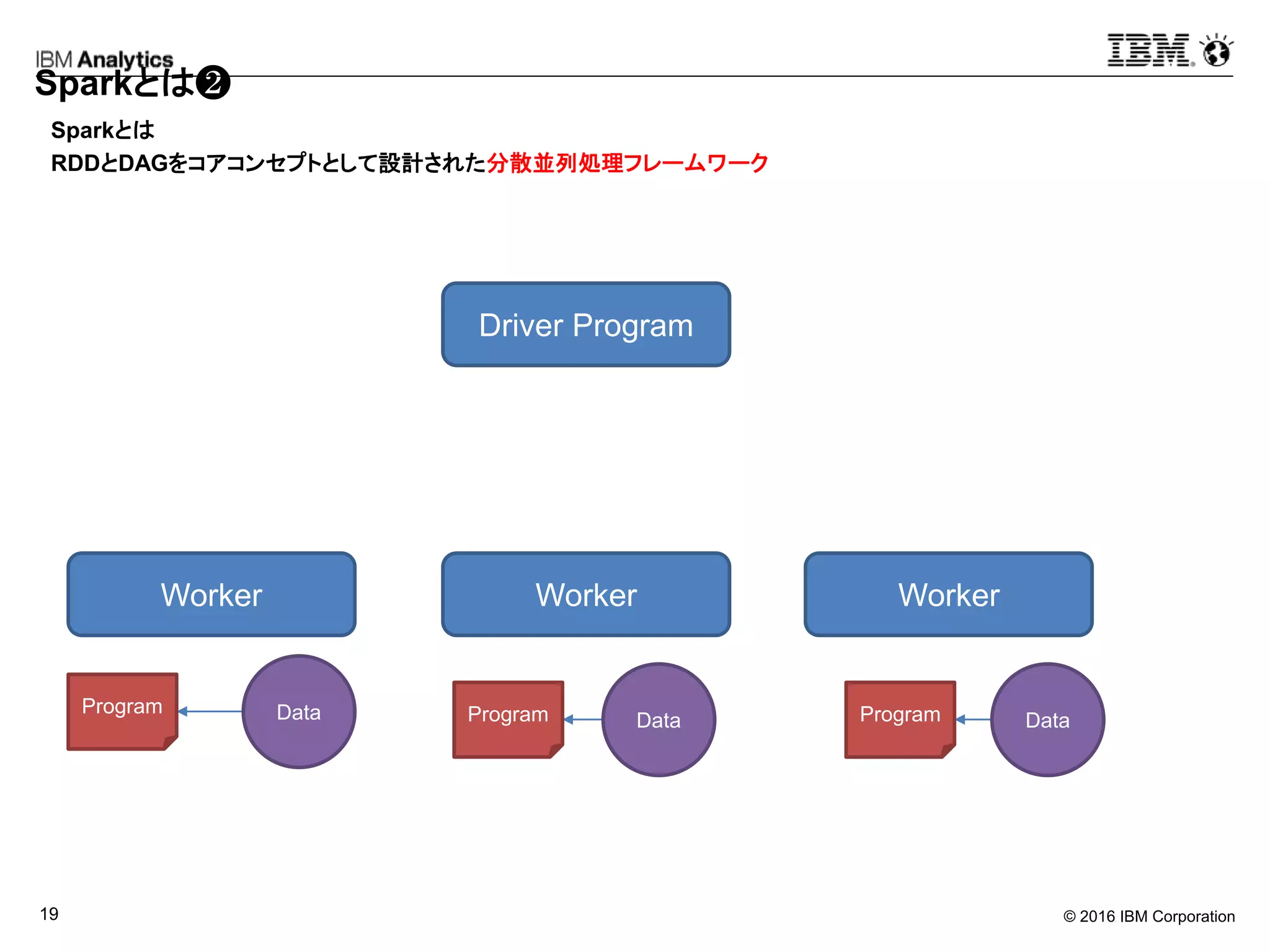 IBM Analytics

IBM

Sparkとは❷

Sparkとは
RDDとDAGをコアコンセプトとして設計された分散並列処理フレームワーク

Driver Program

Worker

Worker

Worker

Program

Data

Program

Data

Program

Data

19

© 2016 IBM Corporation